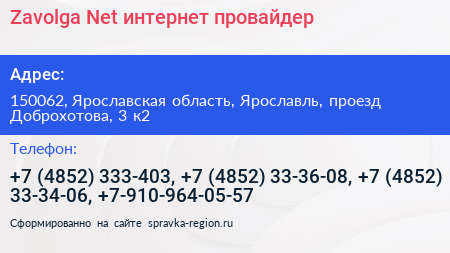 Zavolga Net интернет провайдер

Адрес:

150062, Ярославская область, Ярославль, проезд Доброхотова, 3 к2

Телефон:

+7 (4852) 333-403, +7 (4852) 33-36-08, +7 (4852) 33-34-06, +7-910-964-05-57

Сформированно на сайте spravka-region.ru